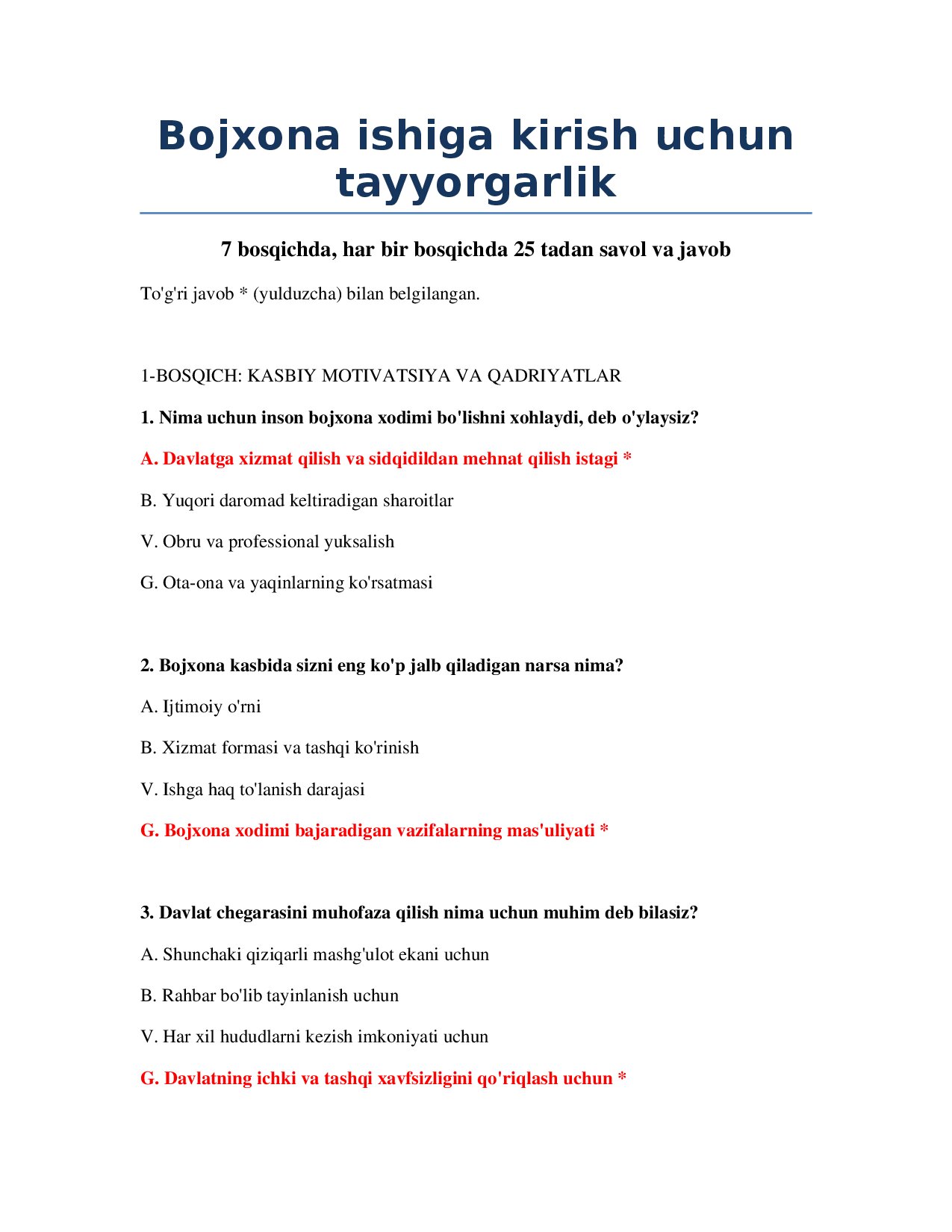 Bojxona ishiga kirish uchun tayyorgarlik

7 bosqichda, har bir bosqichda 25 tadan savol va javob

To'g'ri javob * (yulduzcha) bilan belgilangan.

1-BOSQICH: KASBIY MOTIVATSIYA VA QADRIYATLAR

1. Nima uchun inson bojxona xodimi bo'lishni xohlaydi, deb o'ylaysiz?

A. Davlatga xizmat qilish va sidqidildan mehnat qilish istagi *

B. Yuqori daromad keltiradigan sharoitlar

V. Obru va professional yuksalish

G. Ota-ona va yaqinlarning ko'rsatmasi

2. Bojxona kasbida sizni eng ko'p jalb qiladigan narsa nima?

A. Ijtimoiy o'rni

B. Xizmat formasi va tashqi ko'rinish

V. Ishga haq to'lanish darajasi

G. Bojxona xodimi bajaradigan vazifalarning mas'uliyati *

3. Davlat chegarasini muhofaza qilish nima uchun muhim deb bilasiz?

A. Shunchaki qiziqarli mashg'ulot ekani uchun

B. Rahbar bo'lib tayinlanish uchun

V. Har xil hududlarni kezish imkoniyati uchun

G. Davlatning ichki va tashqi xavfsizligini qo'riqlash uchun *